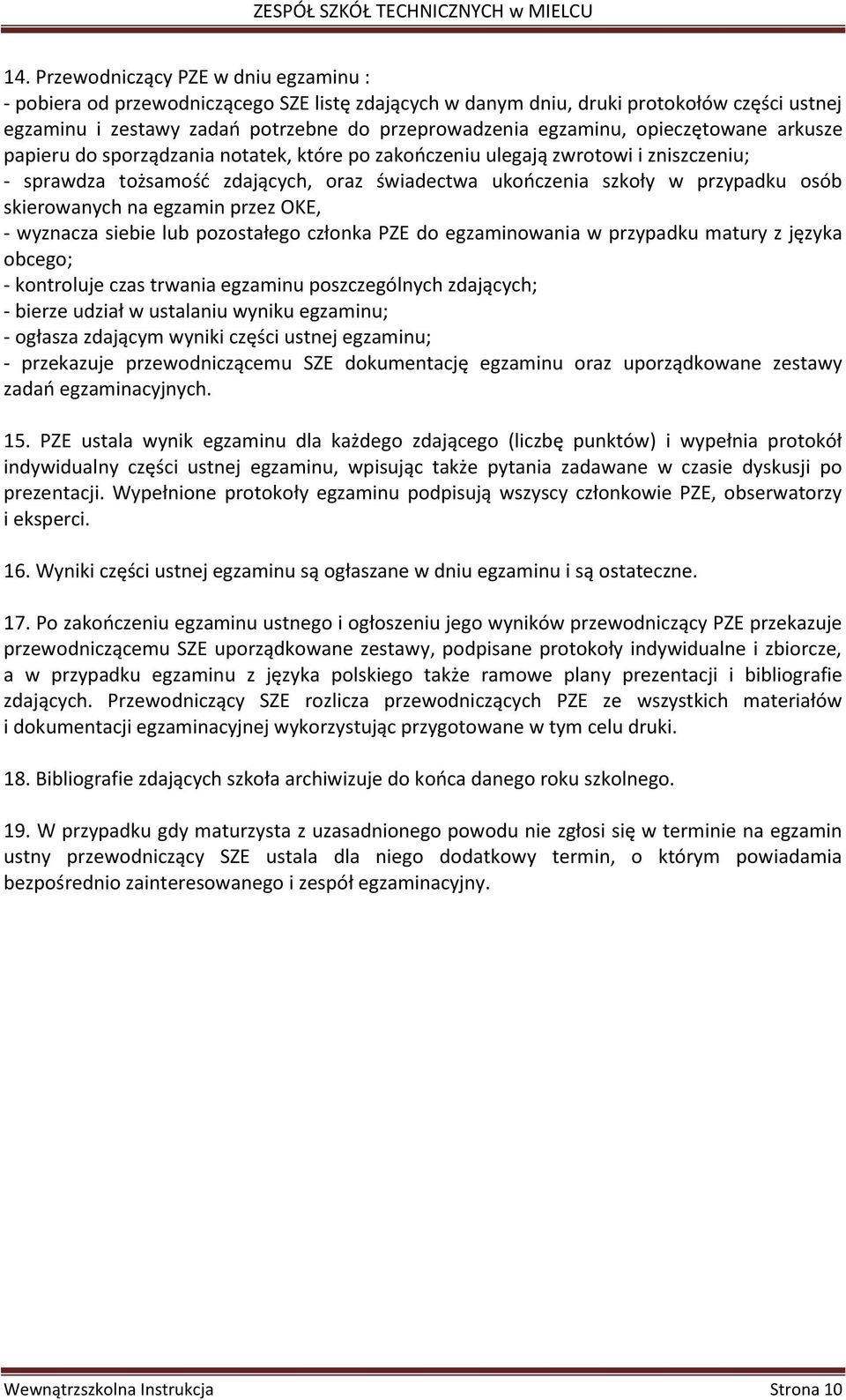 ZESPÓŁ SZKÓŁ TECHNICZNYCH w MIELCU

14. Przewodniczący PZE w dniu egzaminu :
- pobiera od przewodniczącego SZE listę zdających w danym dniu, druki protokołów części ustnej egzaminu i zestawy zadań potrzebne do przeprowadzenia egzaminu, opieczętowane arkusze papieru do sporządzania notatek, które po zakończeniu ulegają zwrotowi i zniszczeniu;
- sprawdza tożsamość zdających, oraz świadectwa ukończenia szkoły w przypadku osób skierowanych na egzamin przez OKE,
- wyznacza siebie lub pozostałego członka PZE do egzaminowania w przypadku matury z języka obcego;
- kontroluje czas trwania egzaminu poszczególnych zdających;
- bierze udział w ustalaniu wyniku egzaminu;
- ogłasza zdającym wyniki części ustnej egzaminu;
- przekazuje przewodniczącemu SZE dokumentację egzaminu oraz uporządkowane zestawy zadań egzaminacyjnych.

15. PZE ustala wynik egzaminu dla każdego zdającego (liczbę punktów) i wypełnia protokół indywidualny części ustnej egzaminu, wpisując także pytania zadawane w czasie dyskusji po prezentacji. Wypełnione protokoły egzaminu podpisują wszyscy członkowie PZE, obserwatorzy i eksperci.

16. Wyniki części ustnej egzaminu są ogłaszane w dniu egzaminu i są ostateczne.

17. Po zakończeniu egzaminu ustnego i ogłoszeniu jego wyników przewodniczący PZE przekazuje przewodniczącemu SZE uporządkowane zestawy, podpisane protokoły indywidualne i zbiorcze, a w przypadku egzaminu z języka polskiego także ramowe plany prezentacji i bibliografie zdających. Przewodniczący SZE rozlicza przewodniczących PZE ze wszystkich materiałów i dokumentacji egzaminacyjnej wykorzystując przygotowane w tym celu druki.

18. Bibliografie zdających szkoła archiwizuje do końca danego roku szkolnego.

19. W przypadku gdy maturzysta z uzasadnionego powodu nie zgłosi się w terminie na egzamin ustny przewodniczący SZE ustala dla niego dodatkowy termin, o którym powiadamia bezpośrednio zainteresowanego i zespół egzaminacyjny.

Wewnątrzszkolna Instrukcja Strona 10